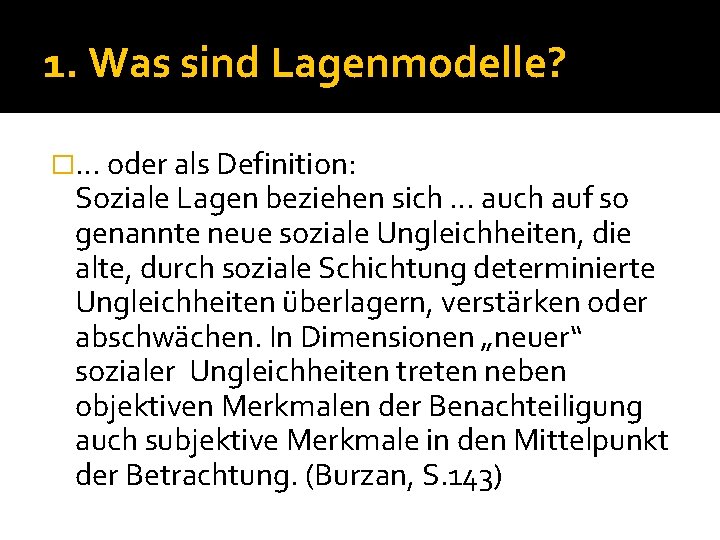 1. Was sind Lagenmodelle?

□… oder als Definition:
Soziale Lagen beziehen sich … auch auf so genannte neue soziale Ungleichheiten, die alte, durch soziale Schichtung determinierte Ungleichheiten überlagern, verstärken oder abschwächen. In Dimensionen „neuer“ sozialer Ungleichheiten treten neben objektiven Merkmalen der Benachteiligung auch subjektive Merkmale in den Mittelpunkt der Betrachtung. (Burzan, S.143)